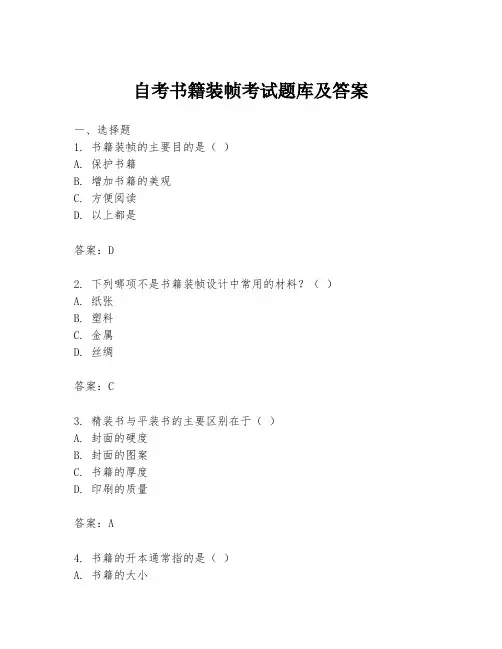 自考书籍装帧考试题库及答案

一、选择题
1. 书籍装帧的主要目的是（ ）
A. 保护书籍
B. 增加书籍的美观
C. 方便阅读
D. 以上都是

答案：D

2. 下列哪项不是书籍装帧设计中常用的材料？（ ）
A. 纸张
B. 塑料
C. 金属
D. 丝绸

答案：C

3. 精装书与平装书的主要区别在于（ ）
A. 封面的硬度
B. 封面的图案
C. 书籍的厚度
D. 印刷的质量

答案：A

4. 书籍的开本通常指的是（ ）
A. 书籍的大小